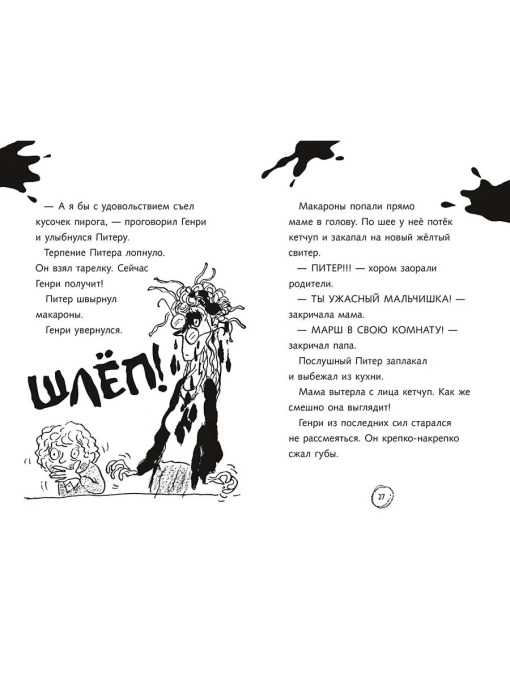 — А я бы с удовольствием съел кусочек пирога, — проговорил Генри и улыбнулся Питеру.

Терпение Питера лопнуло. Он взял тарелку. Сейчас Генри получит!

Питер швырнул макароны.

Генри увернулся.

ШЛЁП!

Макароны попали прямо маме в голову. По шее у неё потёк кетчуп и закапал на новый жёлтый свитер.

— ПИТЕР!!! — хором заорали родители.

— ТЫ УЖАСНЫЙ МАЛЬЧИШКА! — закричала мама.

— МАРШ В СВОЮ КОМНАТУ! — закричал папа.

Послушный Питер заплакал и выбежал из кухни.

Мама вытерла с лица кетчуп. Как же смешно она выглядит!

Генри из последних сил старался не рассмеяться. Он крепко-накрепко сжал губы.

27